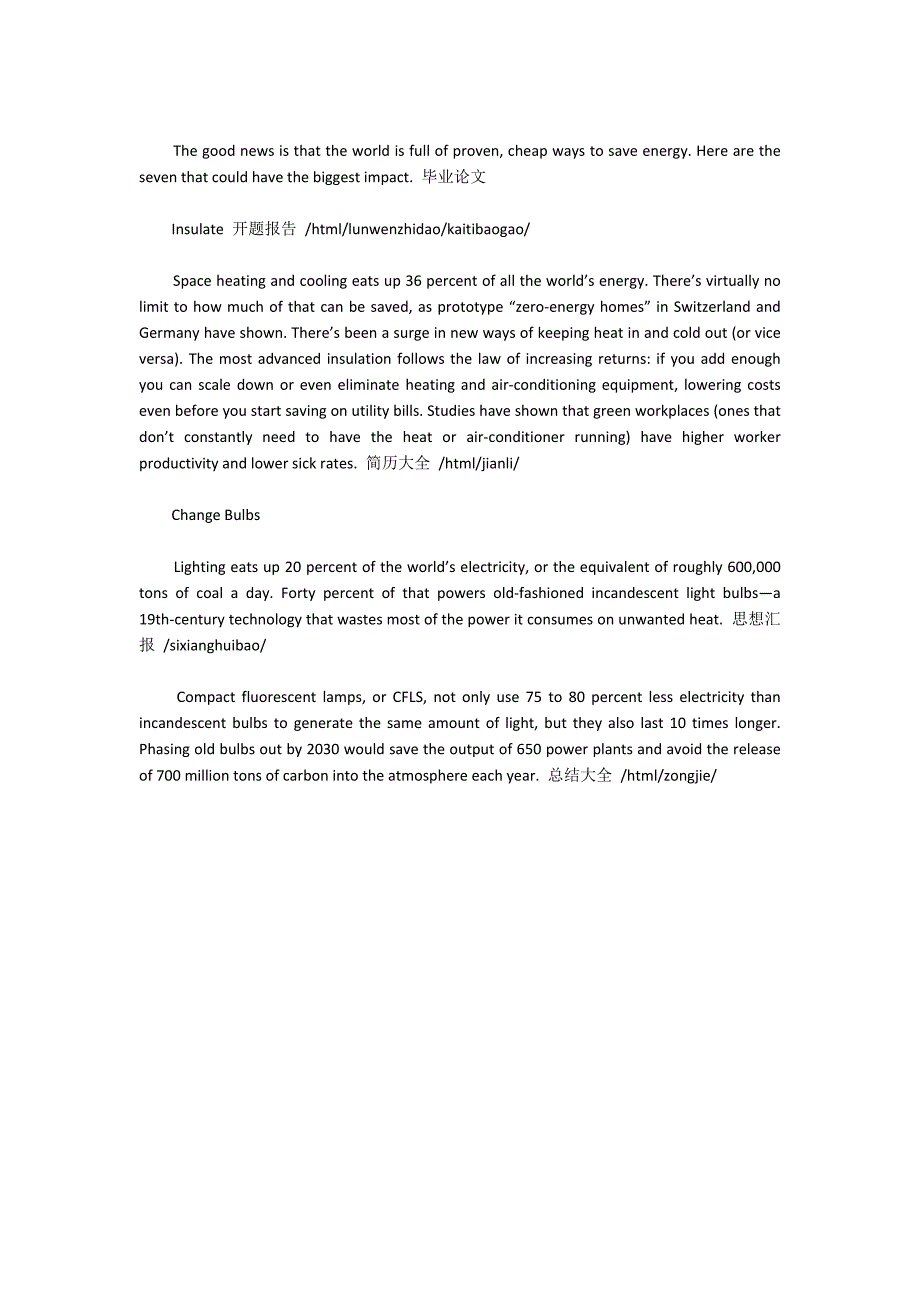 The good news is that the world is full of proven, cheap ways to save energy. Here are the seven that could have the biggest impact. 毕业论文

Insulate 开题报告 /html/lunwenzhidao/kaitibaogao/

Space heating and cooling eats up 36 percent of all the world’s energy. There’s virtually no limit to how much of that can be saved, as prototype “zero-energy homes” in Switzerland and Germany have shown. There’s been a surge in new ways of keeping heat in and cold out (or vice versa). The most advanced insulation follows the law of increasing returns: if you add enough you can scale down or even eliminate heating and air-conditioning equipment, lowering costs even before you start saving on utility bills. Studies have shown that green workplaces (ones that don’t constantly need to have the heat or air-conditioner running) have higher worker productivity and lower sick rates. 简历大全 /html/jianli/

Change Bulbs

Lighting eats up 20 percent of the world’s electricity, or the equivalent of roughly 600,000 tons of coal a day. Forty percent of that powers old-fashioned incandescent light bulbs—a 19th-century technology that wastes most of the power it consumes on unwanted heat. 思想汇报 /sixianghuibao/

Compact fluorescent lamps, or CFLS, not only use 75 to 80 percent less electricity than incandescent bulbs to generate the same amount of light, but they also last 10 times longer. Phasing old bulbs out by 2030 would save the output of 650 power plants and avoid the release of 700 million tons of carbon into the atmosphere each year. 总结大全 /html/zongjie/